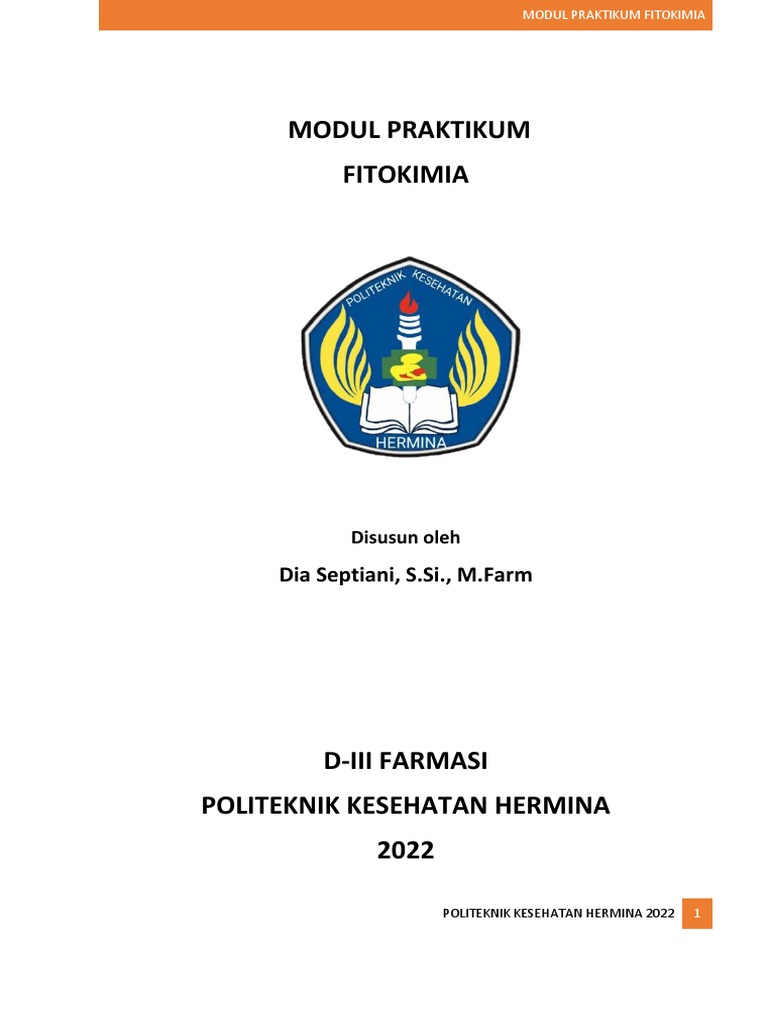 MODUL PRAKTIKUM FITOKIMIA

MODUL PRAKTIKUM
FITOKIMIA

POLITEKNIK KESEHATAN
HERMINA

Disusun oleh
Dia Septiani, S.Si., M.Farm

D-III FARMASI
POLITEKNIK KESEHATAN HERMINA
2022

POLITEKNIK KESEHATAN HERMINA 2022 1